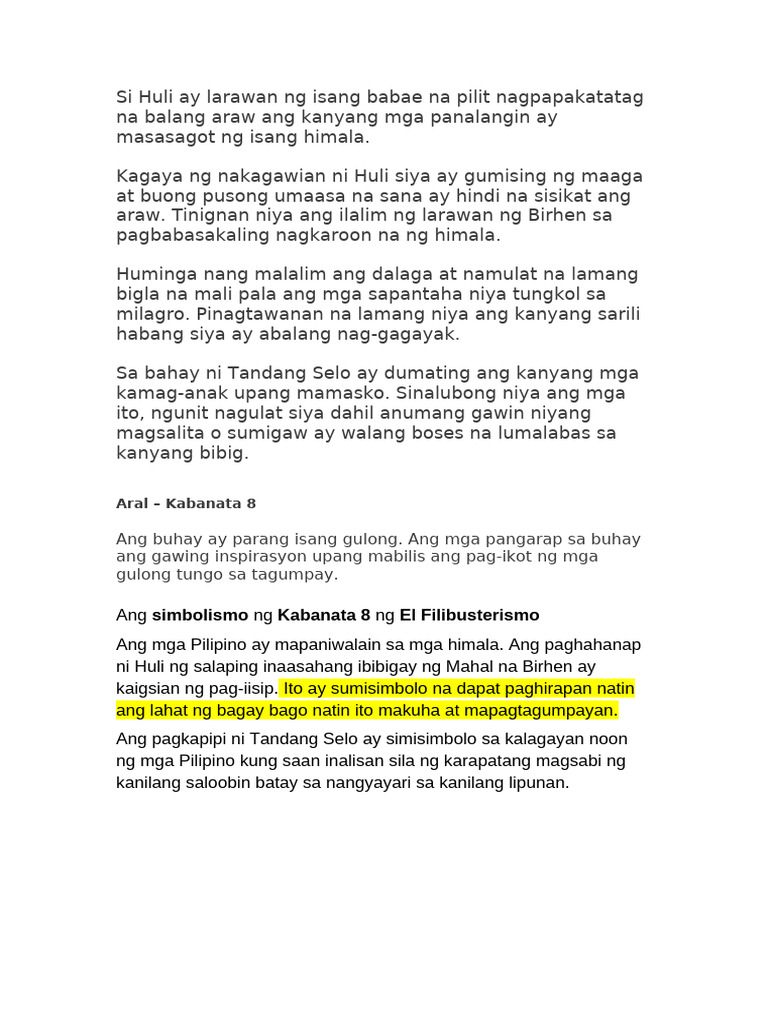 Si Huli ay larawan ng isang babae na pilit nagpapakatatag na balang araw ang kanyang mga panalangin ay masasagot ng isang himala.

Kagaya ng nakagawian ni Huli siya ay gumising ng maaga at buong pusong umaasa na sana ay hindi na sisikat ang araw. Tinignan niya ang ilalim ng larawan ng Birhen sa pagbabasakaling nagkaroon na ng himala.

Huminga nang malalim ang dalaga at namulat na lamang bigla na mali pala ang mga sapantaha niya tungkol sa milagro. Pinagtawanan na lamang niya ang kanyang sarili habang siya ay abalang nag-gagayak.

Sa bahay ni Tandang Selo ay dumating ang kanyang mga kamag-anak upang mamasko. Sinalubong niya ang mga ito, ngunit nagulat siya dahil anumang gawin niyang magsalita o sumigaw ay walang boses na lumalabas sa kanyang bibig.

Aral – Kabanata 8

Ang buhay ay parang isang gulong. Ang mga pangarap sa buhay ang gawing inspirasyon upang mabilis ang pag-ikot ng mga gulong tungo sa tagumpay.

Ang simbolismo ng Kabanata 8 ng El Filibusterismo

Ang mga Pilipino ay mapaniwalain sa mga himala. Ang paghahanap ni Huli ng salaping inaasahang ibibigay ng Mahal na Birhen ay kaigsian ng pag-iisip. Ito ay sumisimbolo na dapat paghirapan natin ang lahat ng bagay bago natin ito makuha at mapagtagumpayan.

Ang pagkapipi ni Tandang Selo ay simisimbolo sa kalagayan noon ng mga Pilipino kung saan inalisan sila ng karapatang magsabi ng kanilang saloobin batay sa nangyayari sa kanilang lipunan.